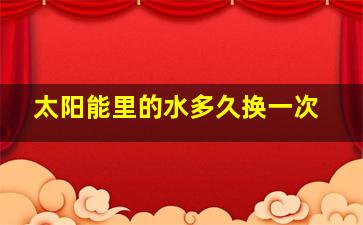 太阳能里的水多久换一次